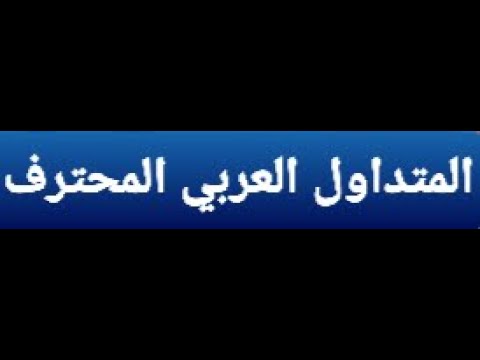 المتداول العربي المحترف